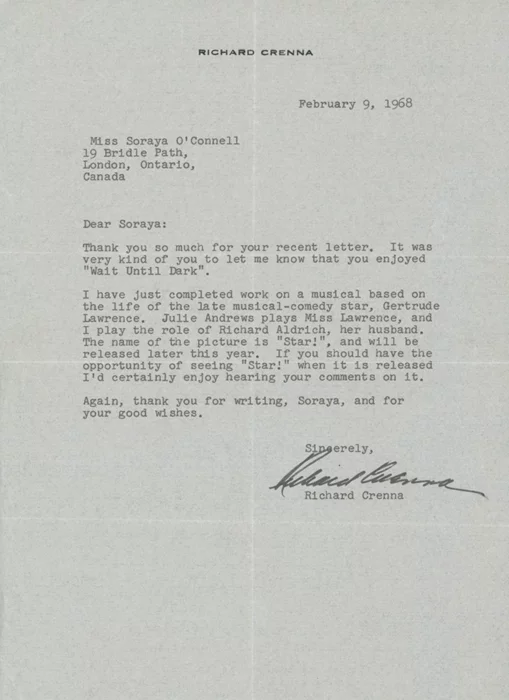 RICHARD CRENNA

February 9, 1968

Miss Soraya O'Connell
19 Bridle Path,
London, Ontario,
Canada

Dear Soraya:

Thank you so much for your recent letter. It was very kind of you to let me know that you enjoyed "Wait Until Dark".

I have just completed work on a musical based on the life of the late musical-comedy star, Gertrude Lawrence. Julie Andrews plays Miss Lawrence, and I play the role of Richard Aldrich, her husband. The name of the picture is "Star!", and will be released later this year. If you should have the opportunity of seeing "Star!" when it is released I'd certainly enjoy hearing your comments on it.

Again, thank you for writing, Soraya, and for your good wishes.

Sincerely,

Richard Crenna

Richard Crenna